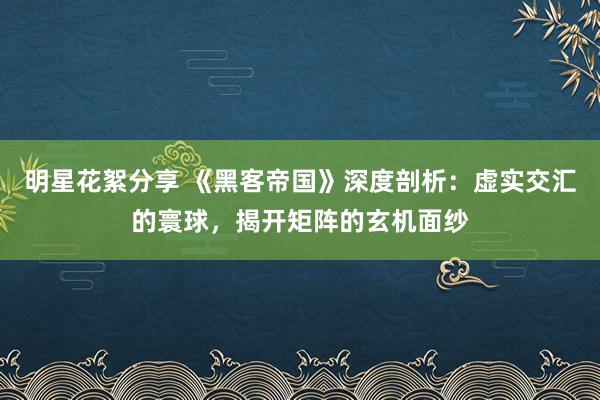 明星花絮分享 《黑客帝国》深度剖析：虚实交汇的寰球，揭开矩阵的玄机面纱